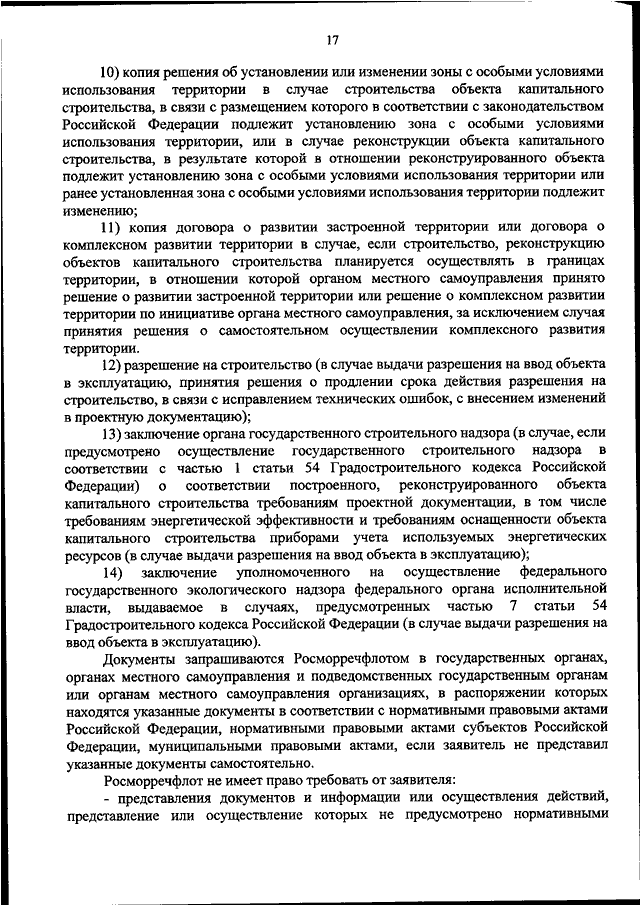 17

10) копия решения об установлении или изменении зоны с особыми условиями использования территории в случае строительства объекта капитального строительства, в связи с размещением которого в соответствии с законодательством Российской Федерации подлежит установлению зона с особыми условиями использования территории, или в случае реконструкции объекта капитального строительства, в результате которой в отношении реконструированного объекта подлежит установлению зона с особыми условиями использования территории или ранее установленная зона с особыми условиями использования территории подлежит изменению;

11) копия договора о развитии застроенной территории или договора о комплексном развитии территории в случае, если строительство, реконструкцию объектов капитального строительства планируется осуществлять в границах территории, в отношении которой органом местного самоуправления принято решение о развитии застроенной территории или решение о комплексном развитии территории по инициативе органа местного самоуправления, за исключением случая принятия решения о самостоятельном осуществлении комплексного развития территории.

12) разрешение на строительство (в случае выдачи разрешения на ввод объекта в эксплуатацию, принятия решения о продлении срока действия разрешения на строительство, в связи с исправлением технических ошибок, с внесением изменений в проектную документацию);

13) заключение органа государственного строительного надзора (в случае, если предусмотрено осуществление государственного строительного надзора в соответствии с частью 1 статьи 54 Градостроительного кодекса Российской Федерации) о соответствии построенного, реконструированного объекта капитального строительства требованиям проектной документации, в том числе требованиям энергетической эффективности и требованиям оснащенности объекта капитального строительства приборами учета используемых энергетических ресурсов (в случае выдачи разрешения на ввод объекта в эксплуатацию);

14) заключение уполномоченного на осуществление федерального государственного экологического надзора федерального органа исполнительной власти, выдаваемое в случаях, предусмотренных частью 7 статьи 54 Градостроительного кодекса Российской Федерации (в случае выдачи разрешения на ввод объекта в эксплуатацию).

Документы запрашиваются Росморречфлотом в государственных органах, органах местного самоуправления и подведомственных государственным органам или органам местного самоуправления организациях, в распоряжении которых находятся указанные документы в соответствии с нормативными правовыми актами Российской Федерации, нормативными правовыми актами субъектов Российской Федерации, муниципальными правовыми актами, если заявитель не представил указанные документы самостоятельно.

Росморречфлот не имеет право требовать от заявителя:

- представления документов и информации или осуществления действий, представление или осуществление которых не предусмотрено нормативными